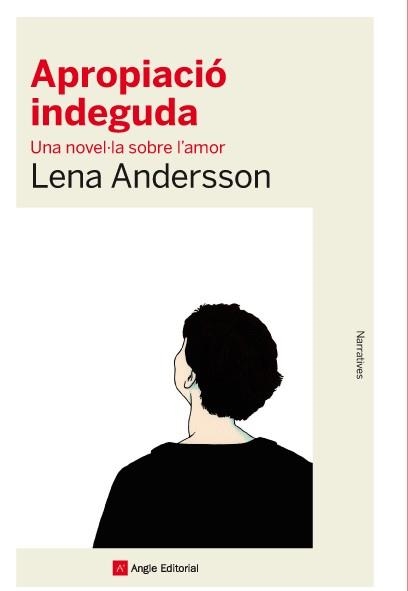 Apropiació indeguda

Una novel·la sobre l'amor

Lena Andersson

Narratives

Angle Editorial